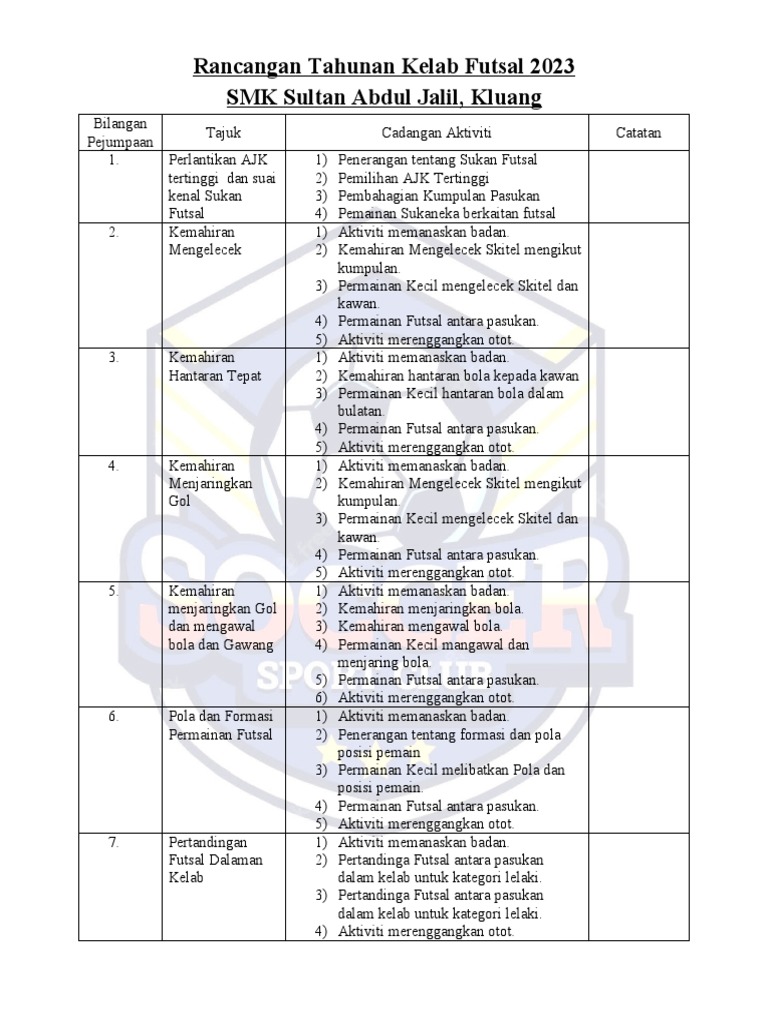 Rancangan Tahunan Kelab Futsal 2023
SMK Sultan Abdul Jalil, Kluang

| Bilangan Pejumpaan | Tajuk | Cadangan Aktiviti | Catatan |
|---|---|---|---|
| 1. | Perlantikan AJK tertinggi dan suai kenal Sukan Futsal | 1) Penerangan tentang Sukan Futsal 2) Pemilihan AJK Tertinggi 3) Pembahagian Kumpulan Pasukan 4) Pemainan Sukaneka berkaitan futsal | |
| 2. | Kemahiran Mengelecek | 1) Aktiviti memanaskan badan. 2) Kemahiran Mengelecek Skitel mengikut kumpulan. 3) Permainan Kecil mengelecek Skitel dan kawan. 4) Permainan Futsal antara pasukan. 5) Aktiviti merenggangkan otot. | |
| 3. | Kemahiran Hantaran Tepat | 1) Aktiviti memanaskan badan. 2) Kemahiran hantaran bola kepada kawan 3) Permainan Kecil hantaran bola dalam bulatan. 4) Permainan Futsal antara pasukan. 5) Aktiviti merenggangkan otot. | |
| 4. | Kemahiran Menjaringkan Gol | 1) Aktiviti memanaskan badan. 2) Kemahiran Mengelecek Skitel mengikut kumpulan. 3) Permainan Kecil mengelecek Skitel dan kawan. 4) Permainan Futsal antara pasukan. 5) Aktiviti merenggangkan otot. | |
| 5. | Kemahiran menjaringkan Gol dan mengawal bola dan Gawang | 1) Aktiviti memanaskan badan. 2) Kemahiran menjaringkan bola. 3) Kemahiran mengawal bola. 4) Permainan Kecil mangawal dan menjaring bola. 5) Permainan Futsal antara pasukan. 6) Aktiviti merenggangkan otot. | |
| 6. | Pola dan Formasi Permainan Futsal | 1) Aktiviti memanaskan badan. 2) Penerangan tentang formasi dan pola posisi pemain 3) Permainan Kecil melibatkan Pola dan posisi pemain. 4) Permainan Futsal antara pasukan. 5) Aktiviti merenggangkan otot. | |
| 7. | Pertandingan Futsal Dalaman Kelab | 1) Aktiviti memanaskan badan. 2) Pertandinga Futsal antara pasukan dalam kelab untuk kategori lelaki. 3) Pertandinga Futsal antara pasukan dalam kelab untuk kategori lelaki. 4) Aktiviti merenggangkan otot. | |